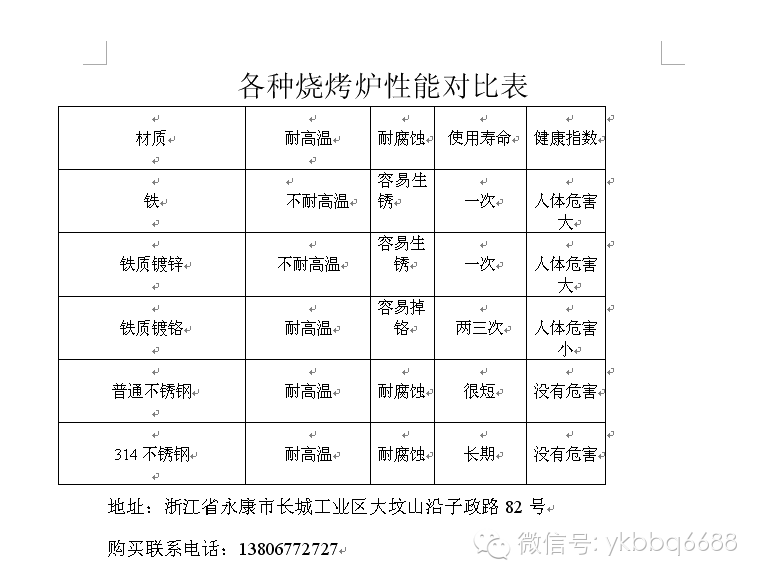 各种烧烤炉性能对比表

| 材质 | 耐高温 | 耐腐蚀 | 使用寿命 | 健康指数 |
|---|---|---|---|---|
| 铁 | 不耐高温 | 容易生锈 | 一次 | 人体危害大 |
| 铁质镀锌 | 不耐高温 | 容易生锈 | 一次 | 人体危害大 |
| 铁质镀铬 | 耐高温 | 容易掉铬 | 两三次 | 人体危害小 |
| 普通不锈钢 | 耐高温 | 耐腐蚀 | 很短 | 没有危害 |
| 314 不锈钢 | 耐高温 | 耐腐蚀 | 长期 | 没有危害 |

地址：浙江省永康市长城工业区大坟山沿子政路 82 号

购买联系电话：13806772727

微信号: ykbbq6688